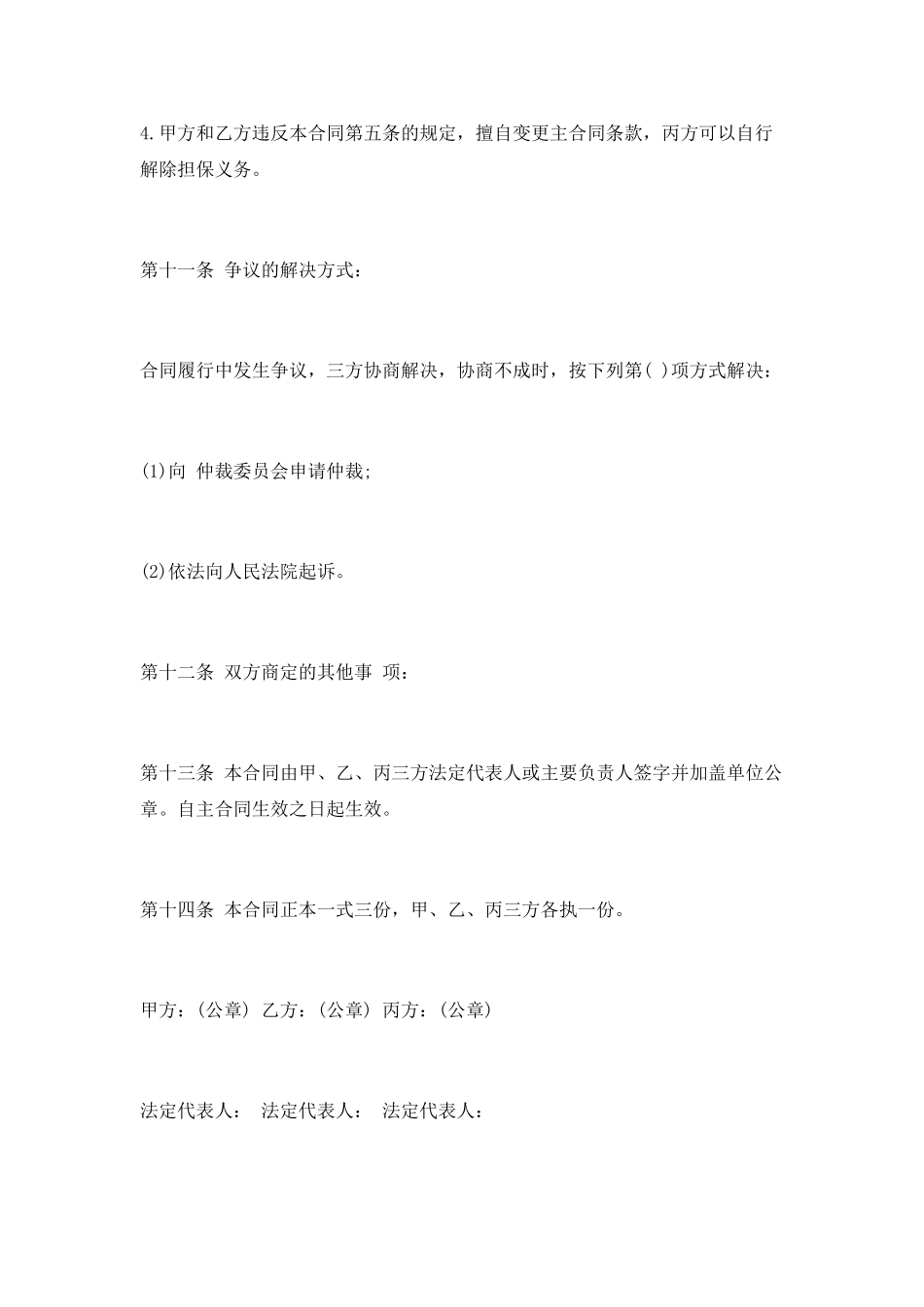 4.甲方和乙方违反本合同第五条的规定，擅自变更主合同条款，丙方可以自行解除担保义务。

第十一条 争议的解决方式：

合同履行中发生争议，三方协商解决，协商不成时，按下列第( )项方式解决：

(1)向 仲裁委员会申请仲裁;

(2)依法向人民法院起诉。

第十二条 双方商定的其他事 项：

第十三条 本合同由甲、乙、丙三方法定代表人或主要负责人签字并加盖单位公章。自主合同生效之日起生效。

第十四条 本合同正本一式三份，甲、乙、丙三方各执一份。

甲方：(公章) 乙方：(公章) 丙方：(公章)

法定代表人： 法定代表人： 法定代表人：